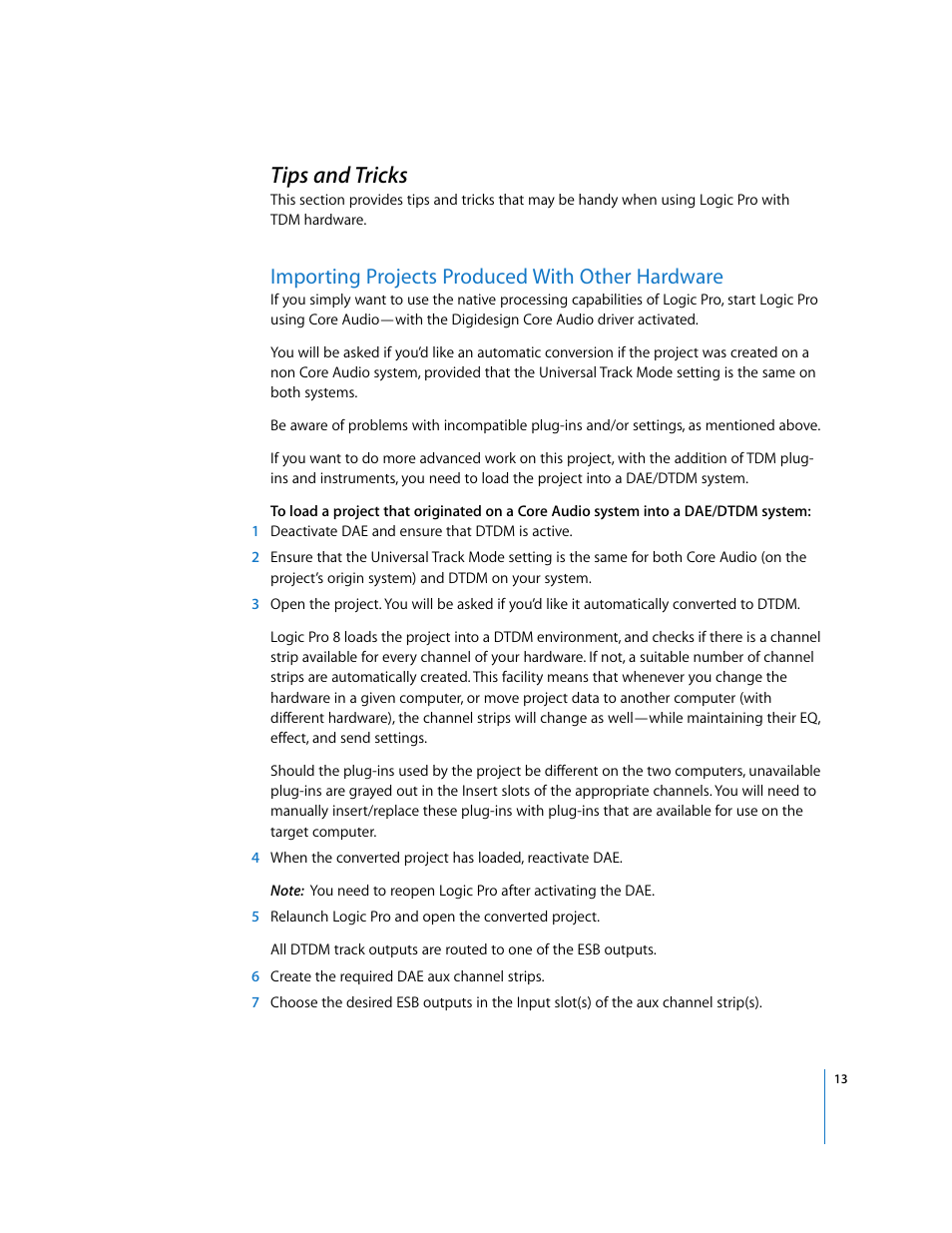 Tips and Tricks
This section provides tips and tricks that may be handy when using Logic Pro with TDM hardware.

Importing Projects Produced With Other Hardware
If you simply want to use the native processing capabilities of Logic Pro, start Logic Pro using Core Audio—with the Digidesign Core Audio driver activated.

You will be asked if you'd like an automatic conversion if the project was created on a non Core Audio system, provided that the Universal Track Mode setting is the same on both systems.

Be aware of problems with incompatible plug-ins and/or settings, as mentioned above.

If you want to do more advanced work on this project, with the addition of TDM plug-ins and instruments, you need to load the project into a DAE/DTDM system.

To load a project that originated on a Core Audio system into a DAE/DTDM system:
1 Deactivate DAE and ensure that DTDM is active.
2 Ensure that the Universal Track Mode setting is the same for both Core Audio (on the project's origin system) and DTDM on your system.
3 Open the project. You will be asked if you'd like it automatically converted to DTDM.

Logic Pro 8 loads the project into a DTDM environment, and checks if there is a channel strip available for every channel of your hardware. If not, a suitable number of channel strips are automatically created. This facility means that whenever you change the hardware in a given computer, or move project data to another computer (with different hardware), the channel strips will change as well—while maintaining their EQ, effect, and send settings.

Should the plug-ins used by the project be different on the two computers, unavailable plug-ins are grayed out in the Insert slots of the appropriate channels. You will need to manually insert/replace these plug-ins with plug-ins that are available for use on the target computer.
4 When the converted project has loaded, reactivate DAE.

Note: You need to reopen Logic Pro after activating the DAE.
5 Relaunch Logic Pro and open the converted project.

All DTDM track outputs are routed to one of the ESB outputs.
6 Create the required DAE aux channel strips.
7 Choose the desired ESB outputs in the Input slot(s) of the aux channel strip(s).

13